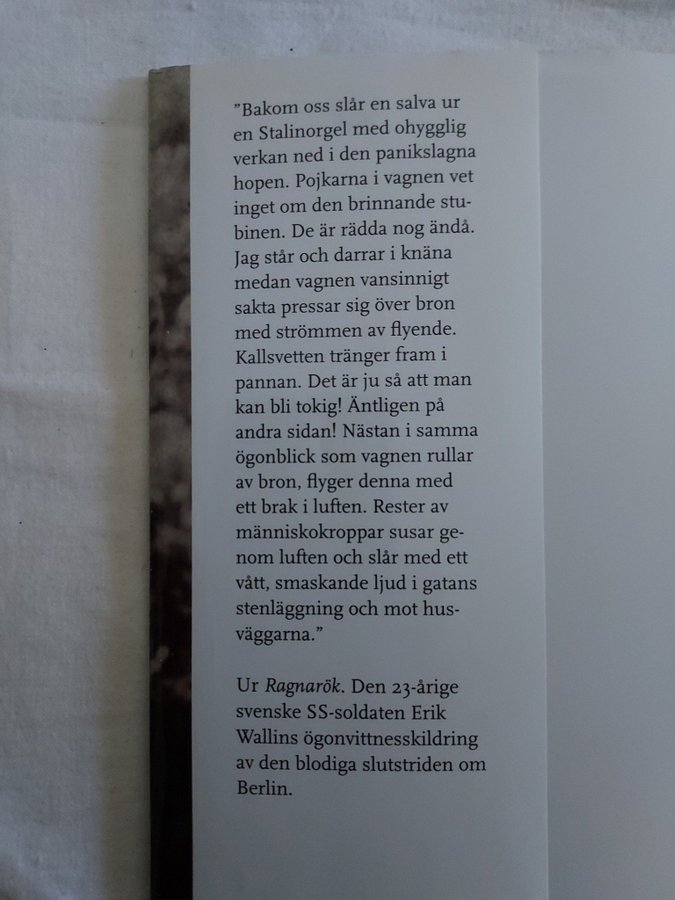 "Bakom oss slår en salva ur en Stalinorgel med ohygglig verkan ned i den panikslagna hopen. Pojkarna i vagnen vet inget om den brinnande stubinen. De är rädda nog ändå. Jag står och darrar i knäna medan vagnen vansinnigt sakta pressar sig över bron med strömmen av flyende. Kallsvetten tränger fram i pannan. Det är ju så att man kan bli tokig! Äntligen på andra sidan! Nästan i samma ögonblick som vagnen rullar av bron, flyger denna med ett brak i luften. Rester av människokroppar susar genom luften och slår med ett vått, smaskande ljud i gatans stenläggning och mot husväggarna."

Ur Ragnarök. Den 23-årige svenske SS-soldaten Erik Wallins ögonvittnesskildring av den blodiga slutstriden om Berlin.